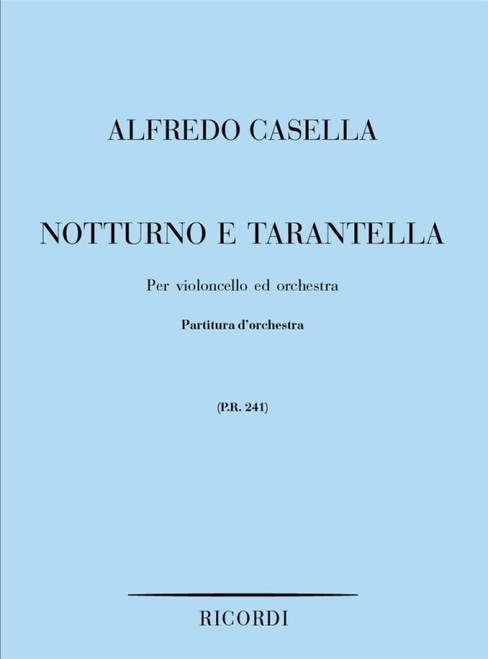 ALFREDO CASELLA

NOTTURNO E TARANTELLA

Per violoncello ed orchestra

Partitura d'orchestra

(P.R. 241)

RICORDI